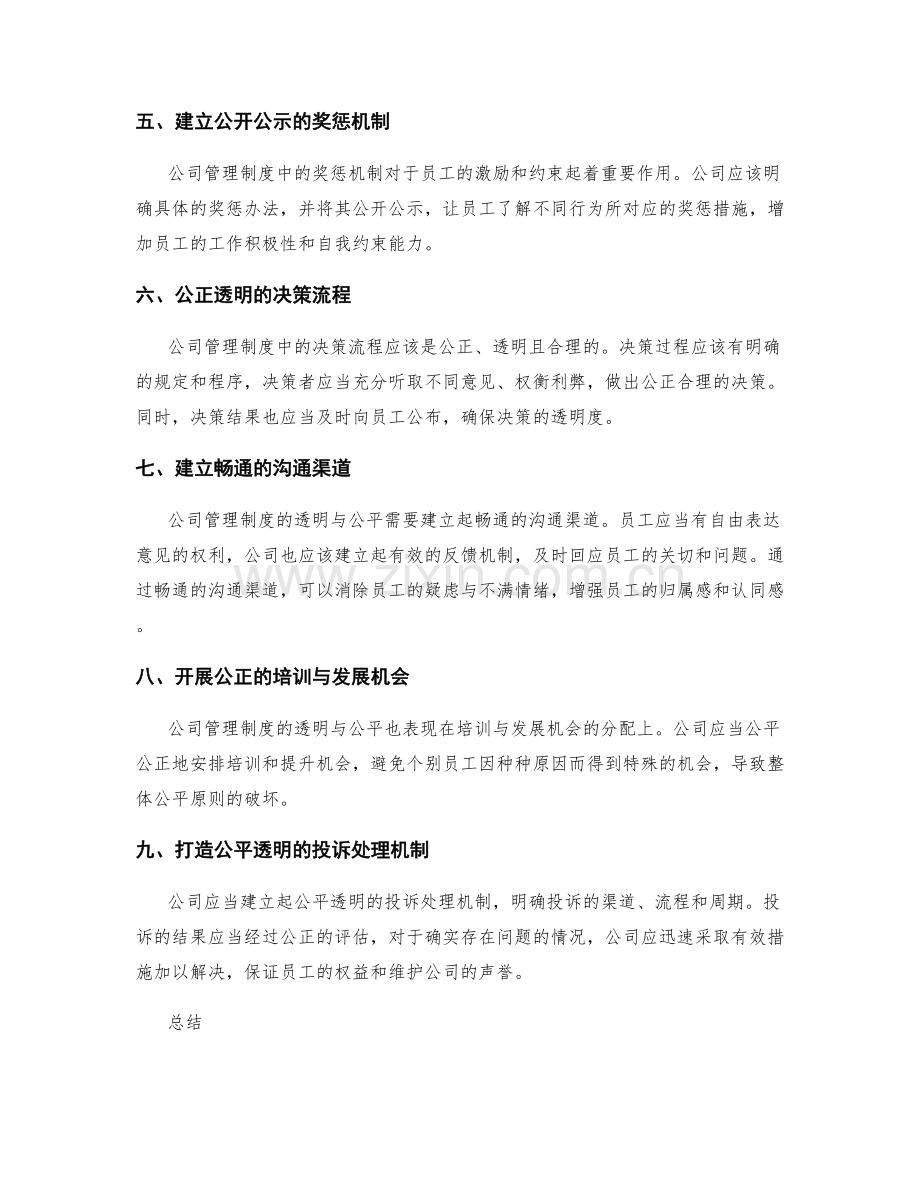 五、建立公开公示的奖惩机制

公司管理制度中的奖惩机制对于员工的激励和约束起着重要作用。公司应该明确具体的奖惩办法，并将其公开公示，让员工了解不同行为所对应的奖惩措施，增加员工的工作积极性和自我约束能力。

六、公正透明的决策流程

公司管理制度中的决策流程应该是公正、透明且合理的。决策过程应该有明确的规定和程序，决策者应当充分听取不同意见、权衡利弊，做出公正合理的决策。同时，决策结果也应当及时向员工公布，确保决策的透明度。

七、建立畅通的沟通渠道

公司管理制度的透明与公平需要建立起畅通的沟通渠道。员工应当有自由表达意见的权利，公司也应该建立起有效的反馈机制，及时回应员工的关切和问题。通过畅通的沟通渠道，可以消除员工的疑虑与不满情绪，增强员工的归属感和认同感。

八、开展公正的培训与发展机会

公司管理制度的透明与公平也表现在培训与发展机会的分配上。公司应当公平公正地安排培训和提升机会，避免个别员工因种种原因而得到特殊的机会，导致整体公平原则的破坏。

九、打造公平透明的投诉处理机制

公司应当建立起公平透明的投诉处理机制，明确投诉的渠道、流程和周期。投诉的结果应当经过公正的评估，对于确实存在问题的情况，公司应迅速采取有效措施加以解决，保证员工的权益和维护公司的声誉。

总结

www.zixin.com.cn